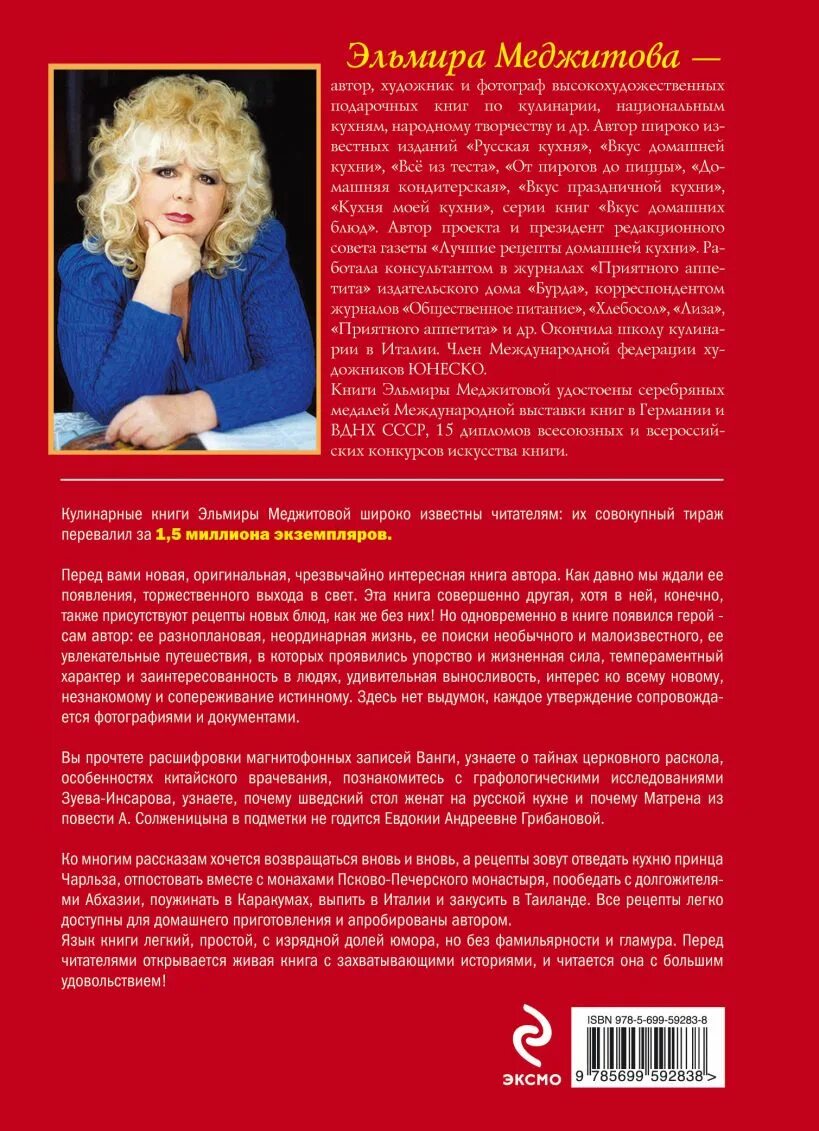 Эльмира Меджитова —
автор, художник и фотограф высокохудожественных подарочных книг по кулинарии, национальным кухням, народному творчеству и др. Автор широко известных изданий «Русская кухня», «Вкус домашней кухни», «Всё из теста», «От пирогов до пиццы», «Домашняя кондитерская», «Вкус праздничной кухни», «Кухня моей кухни», серии книг «Вкус домашних блюд». Автор проекта и президент редакционного совета газеты «Лучшие рецепты домашней кухни». Работала консультантом в журналах «Приятного аппетита» издательского дома «Бурда», корреспондентом журналов «Общественное питание», «Хлебосол», «Лиза», «Приятного аппетита» и др. Окончила школу кулинарии в Италии. Член Международной федерации художников ЮНЕСКО.
Книги Эльмиры Меджитовой удостоены серебряных медалей Международной выставки книг в Германии и ВДНХ СССР, 15 дипломов всесоюзных и всероссийских конкурсов искусства книги.

Кулинарные книги Эльмиры Меджитовой широко известны читателям: их совокупный тираж перевалил за 1,5 миллиона экземпляров.

Перед вами новая, оригинальная, чрезвычайно интересная книга автора. Как давно мы ждали ее появления, торжественного выхода в свет. Эта книга совершенно другая, хотя в ней, конечно, также присутствуют рецепты новых блюд, как же без них! Но одновременно в книге появился герой - сам автор: ее разноплановая, неординарная жизнь, ее поиски необычного и малоизвестного, ее увлекательные путешествия, в которых проявились упорство и жизненная сила, темпераментный характер и заинтересованность в людях, удивительная выносливость, интерес ко всему новому, незнакомому и сопереживание истинному. Здесь нет выдумок, каждое утверждение сопровождается фотографиями и документами.

Вы прочтете расшифровки магнитофонных записей Ванги, узнаете о тайнах церковного раскола, особенностях китайского врачевания, познакомитесь с графологическими исследованиями Зуева-Инсарова, узнаете, почему шведский стол женат на русской кухне и почему Матрена из повести А. Солженицына в подметки не годится Евдокии Андреевне Грибановой.

Ко многим рассказам хочется возвращаться вновь и вновь, а рецепты зовут отведать кухню принца Чарльза, отпостовать вместе с монахами Псково-Печерского монастыря, пообедать с долгожителями Абхазии, поужинать в Каракумах, выпить в Италии и закусить в Таиланде. Все рецепты легко доступны для домашнего приготовления и апробированы автором.
Язык книги легкий, простой, с изрядной долей юмора, но без фамильярности и гламура. Перед читателями открывается живая книга с захватывающими историями, и читается она с большим удовольствием!

ЭКСМО

ISBN 978-5-699-59283-8
9 785699 592838 >